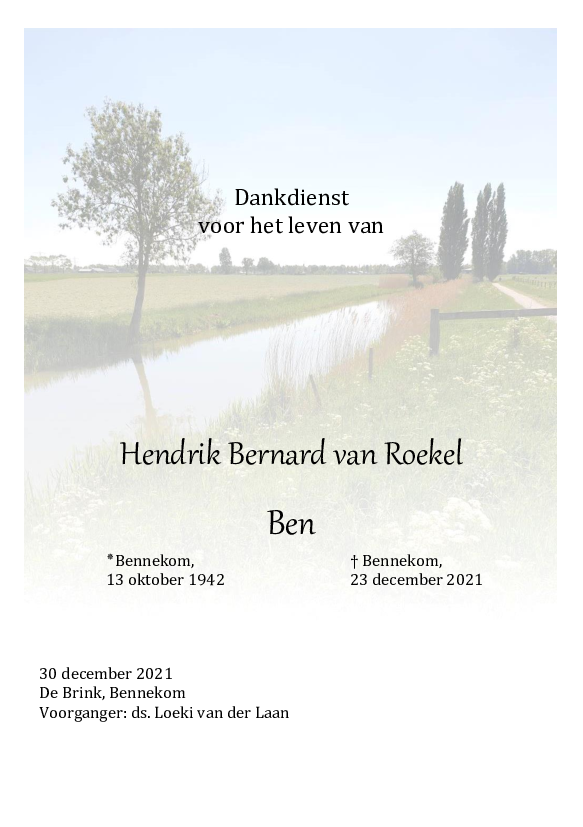 Dankdienst
voor het leven van

Hendrik Bernard van Roekel

Ben

*Bennekom,
13 oktober 1942

† Bennekom,
23 december 2021

30 december 2021
De Brink, Bennekom
Voorganger: ds. Loeki van der Laan